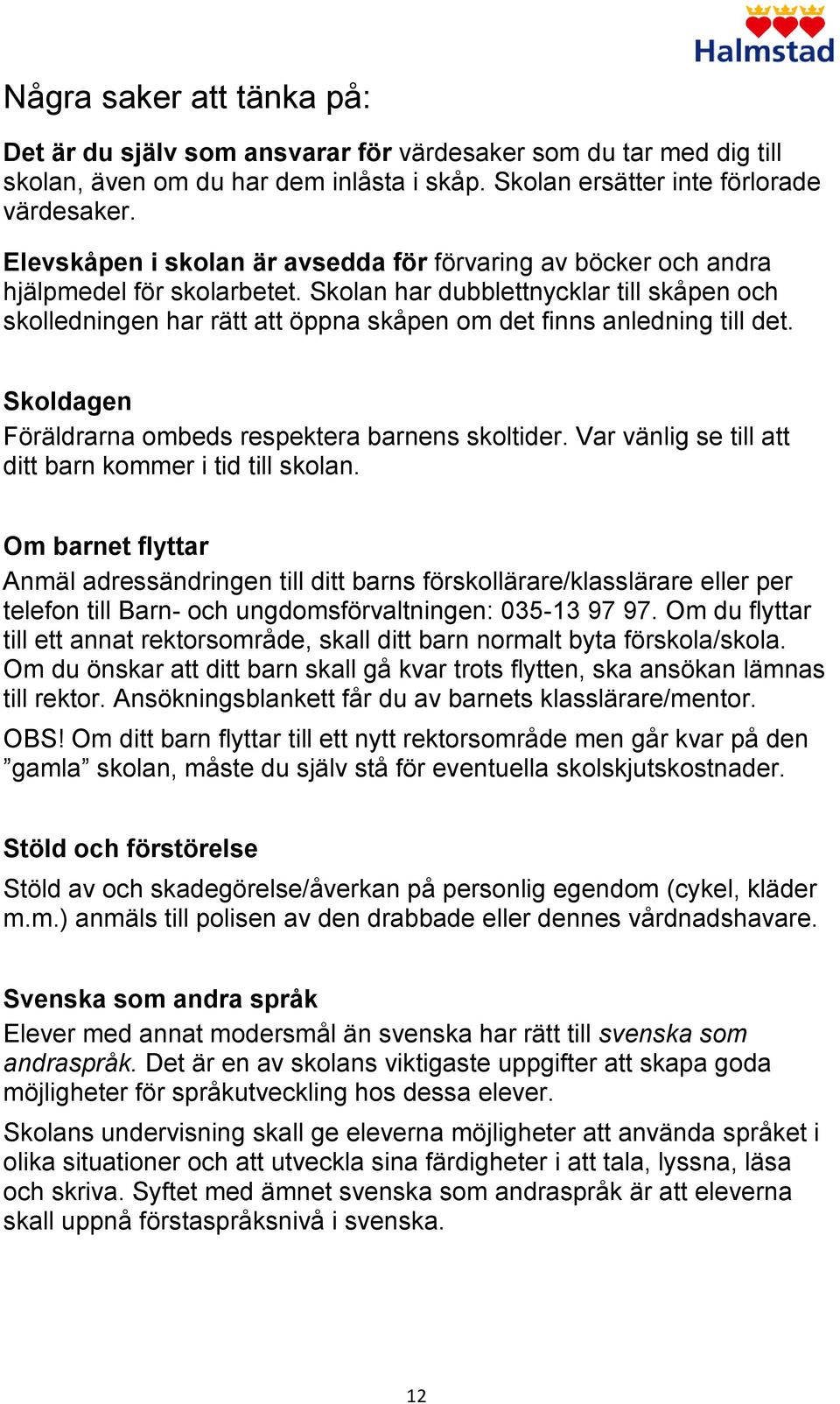 Halmstad

Några saker att tänka på:

Det är du själv som ansvarar för värdesaker som du tar med dig till skolan, även om du har dem inlåsta i skåp. Skolan ersätter inte förlorade värdesaker.

Elevskåpen i skolan är avsedda för förvaring av böcker och andra hjälpmedel för skolarbetet. Skolan har dubblettnycklar till skåpen och skolledningen har rätt att öppna skåpen om det finns anledning till det.

Skoldagen
Föräldrarna ombeds respektera barnens skoltider. Var vänlig se till att ditt barn kommer i tid till skolan.

Om barnet flyttar
Anmäl adressändringen till ditt barns förskollärare/klasslärare eller per telefon till Barn- och ungdomsförvaltningen: 035-13 97 97. Om du flyttar till ett annat rektorsområde, skall ditt barn normalt byta förskola/skola. Om du önskar att ditt barn skall gå kvar trots flytten, ska ansökan lämnas till rektor. Ansökningsblankett får du av barnets klasslärare/mentor.

OBS! Om ditt barn flyttar till ett nytt rektorsområde men går kvar på den ”gamla” skolan, måste du själv stå för eventuella skolskjutskostnader.

Stöld och förstörelse
Stöld av och skadegörelse/åverkan på personlig egendom (cykel, kläder m.m.) anmäls till polisen av den drabbade eller dennes vårdnadshavare.

Svenska som andra språk
Elever med annat modersmål än svenska har rätt till svenska som andraspråk. Det är en av skolans viktigaste uppgifter att skapa goda möjligheter för språkutveckling hos dessa elever.

Skolans undervisning skall ge eleverna möjligheter att använda språket i olika situationer och att utveckla sina färdigheter i att tala, lyssna, läsa och skriva. Syftet med ämnet svenska som andraspråk är att eleverna skall uppnå förstaspråksnivå i svenska.

12